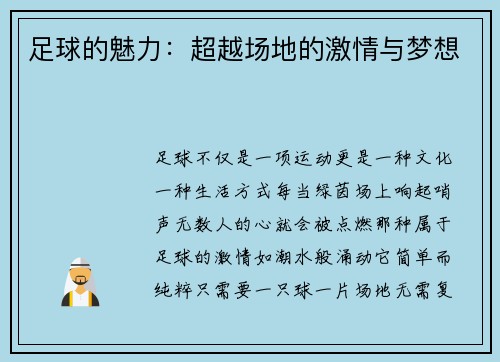 足球的魅力：超越场地的激情与梦想

足球不仅是一项运动更是一种文化一种生活方式每当绿茵场上响起哨声无数人的心就会被点燃那种属于足球的激情如潮水般涌动它简单而纯粹只需要一只球一片场地无需复